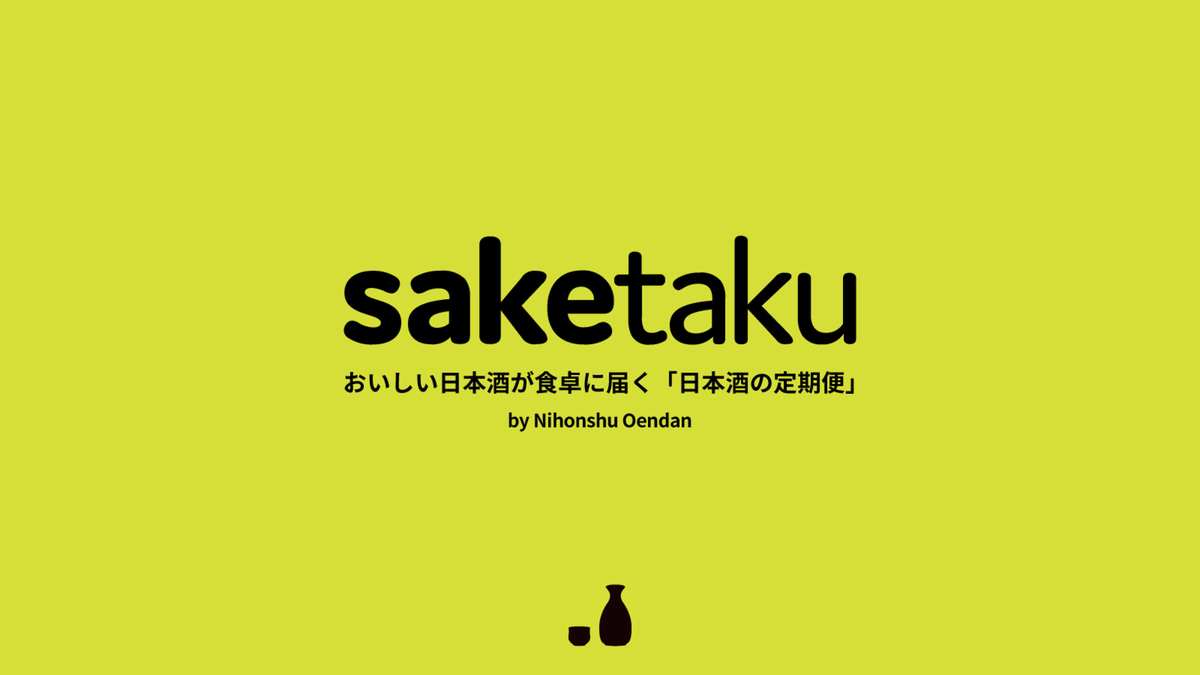 saketaku

おいしい日本酒が食卓に届く「日本酒の定期便」

by Nihonshu Oendan